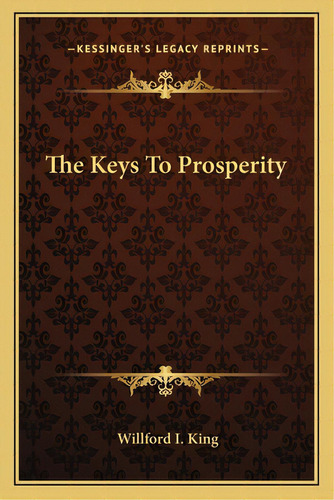 —KESSINGER'S LEGACY REPRINTS—

The Keys To Prosperity

Willford I. King